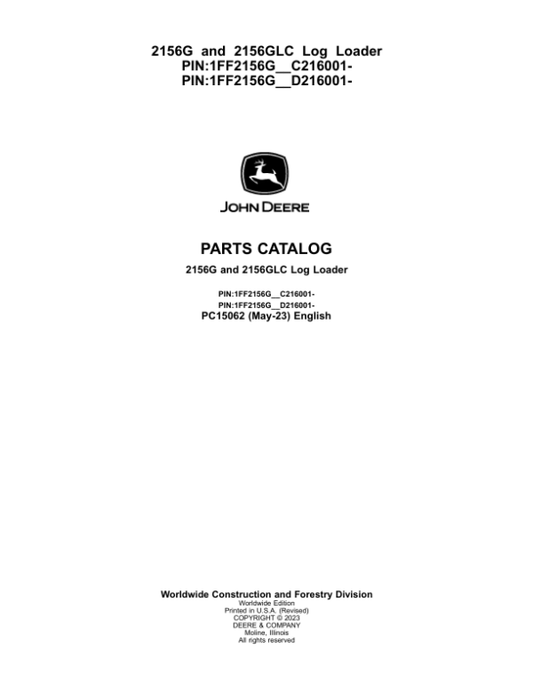 2156G and 2156GLC Log Loader
PIN:1FF2156G__C216001-
PIN:1FF2156G__D216001-

JOHN DEERE

PARTS CATALOG

2156G and 2156GLC Log Loader

PIN:1FF2156G__C216001-
PIN:1FF2156G__D216001-
PC15062 (May-23) English

Worldwide Construction and Forestry Division
Worldwide Edition
Printed in U.S.A. (Revised)
COPYRIGHT © 2023
DEERE & COMPANY
Moline, Illinois
All rights reserved